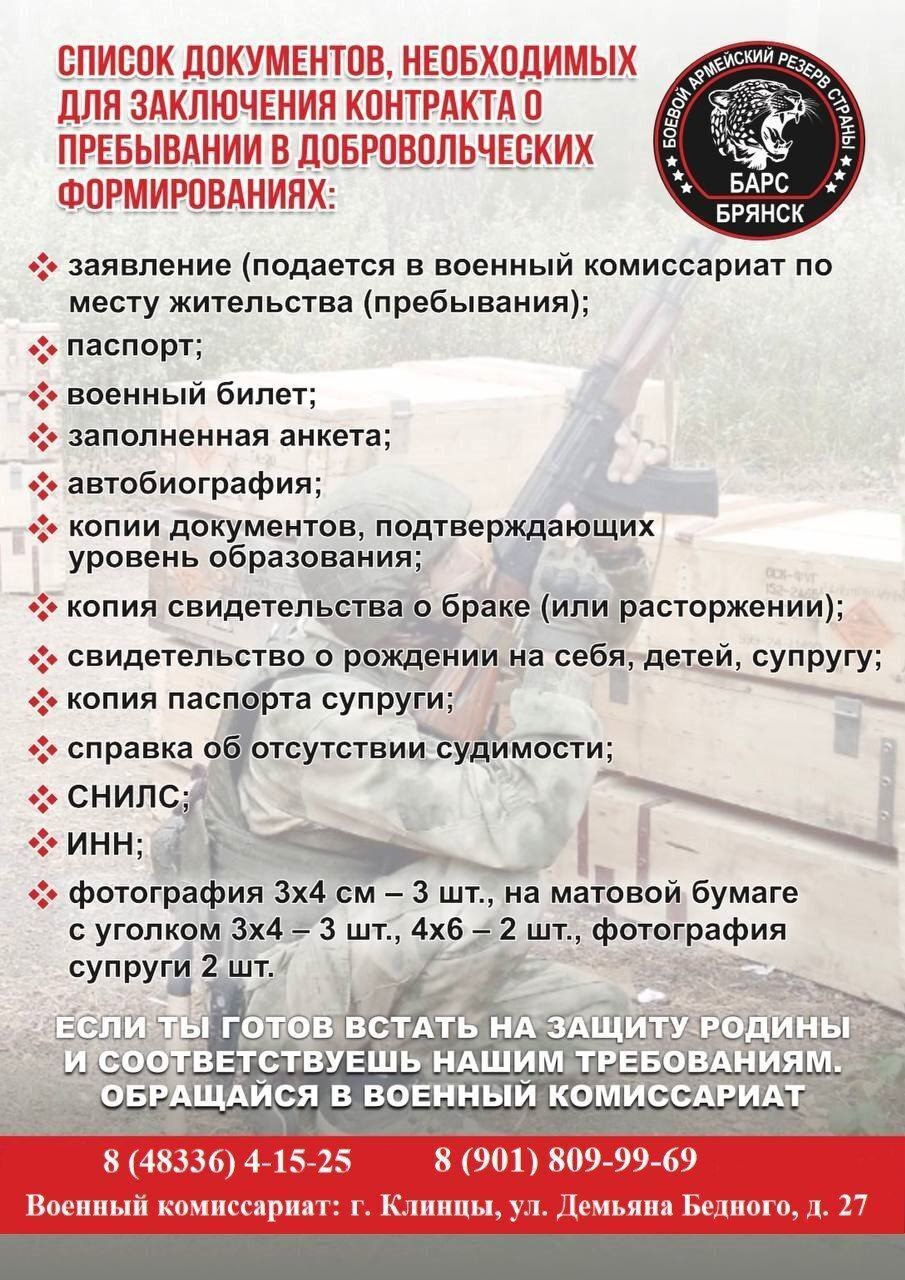 СПИСОК ДОКУМЕНТОВ, НЕОБХОДИМЫХ ДЛЯ ЗАКЛЮЧЕНИЯ КОНТРАКТА О ПРЕБЫВАНИИ В ДОБРОВОЛЬЧЕСКИХ ФОРМИРОВАНИЯХ:

БОЕВОЙ АРМЕЙСКИЙ РЕЗЕРВ СТРАНЫ
БАРС
БРЯНСК

заявление (подается в военный комиссариат по месту жительства (пребывания);

паспорт;

военный билет;

заполненная анкета;

автобиография;

копии документов, подтверждающих уровень образования;

копия свидетельства о браке (или расторжении);

свидетельство о рождении на себя, детей, супругу;

копия паспорта супруги;

справка об отсутствии судимости;

СНИЛС;

ИНН;

фотография 3х4 см – 3 шт., на матовой бумаге с уголком 3х4 – 3 шт., 4х6 – 2 шт., фотография супруги 2 шт.

ЕСЛИ ТЫ ГОТОВ ВСТАТЬ НА ЗАЩИТУ РОДИНЫ И СООТВЕТСТВУЕШЬ НАШИМ ТРЕБОВАНИЯМ. ОБРАЩАЙСЯ В ВОЕННЫЙ КОМИССАРИАТ

8 (48336) 4-15-25 8 (901) 809-99-69

Военный комиссариат: г. Клинцы, ул. Демьяна Бедного, д. 27